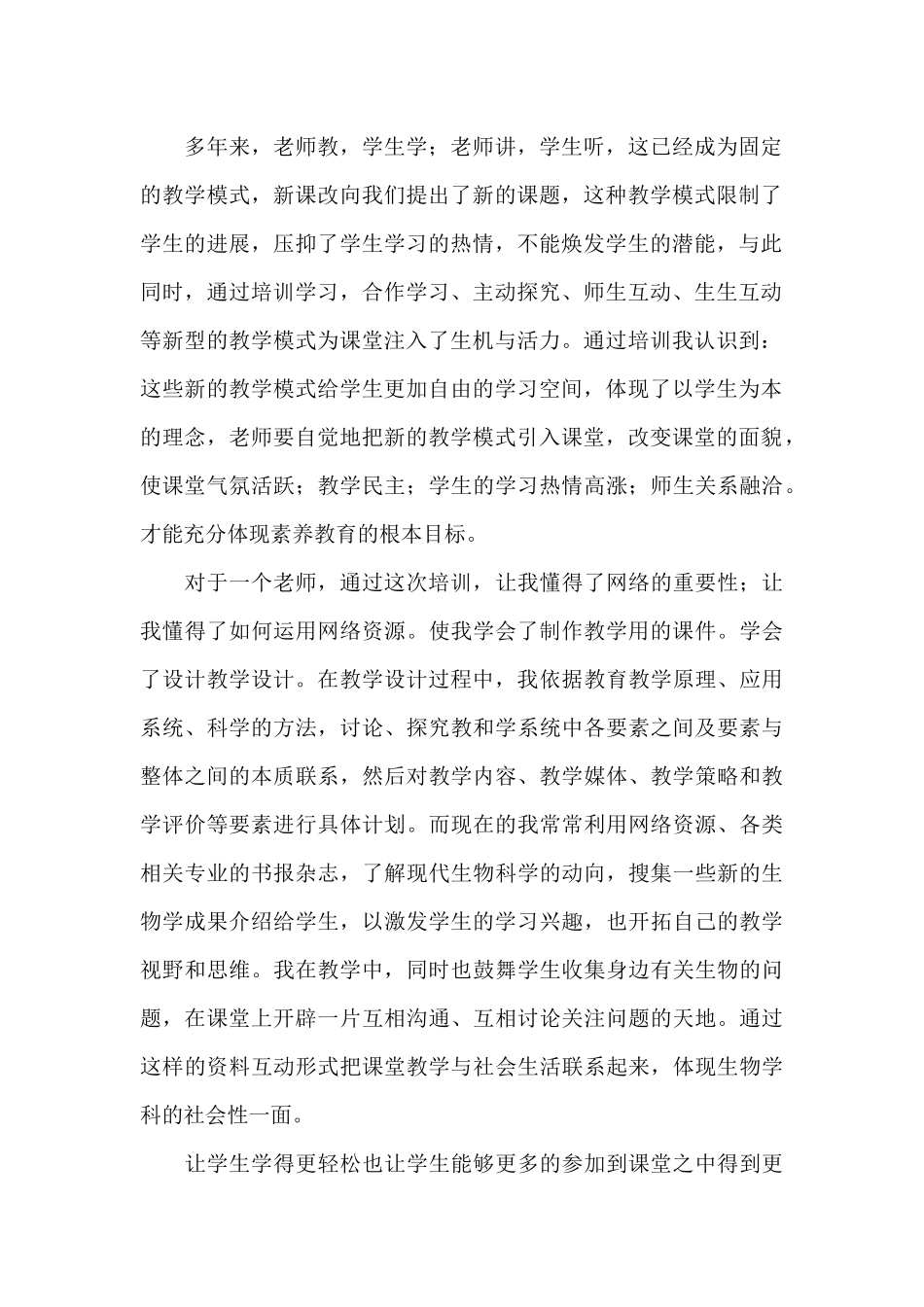 多年来，老师教，学生学；老师讲，学生听，这已经成为固定的教学模式，新课改向我们提出了新的课题，这种教学模式限制了学生的进展，压抑了学生学习的热情，不能焕发学生的潜能，与此同时，通过培训学习，合作学习、主动探究、师生互动、生生互动等新型的教学模式为课堂注入了生机与活力。通过培训我认识到：这些新的教学模式给学生更加自由的学习空间，体现了以学生为本的理念，老师要自觉地把新的教学模式引入课堂，改变课堂的面貌，使课堂气氛活跃；教学民主；学生的学习热情高涨；师生关系融洽。才能充分体现素养教育的根本目标。

对于一个老师，通过这次培训，让我懂得了网络的重要性；让我懂得了如何运用网络资源。使我学会了制作教学用的课件。学会了设计教学设计。在教学设计过程中，我依据教育教学原理、应用系统、科学的方法，讨论、探究教和学系统中各要素之间及要素与整体之间的本质联系，然后对教学内容、教学媒体、教学策略和教学评价等要素进行具体计划。而现在的我常常利用网络资源、各类相关专业的书报杂志，了解现代生物科学的动向，搜集一些新的生物学成果介绍给学生，以激发学生的学习兴趣，也开拓自己的教学视野和思维。我在教学中，同时也鼓舞学生收集身边有关生物的问题，在课堂上开辟一片互相沟通、互相讨论关注问题的天地。通过这样的资料互动形式把课堂教学与社会生活联系起来，体现生物学科的社会性一面。

让学生学得更轻松也让学生能够更多的参加到课堂之中得到更